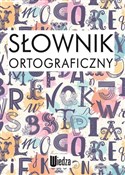 SŁOWNIK
ORTOGRAFICZNY

Wiedza